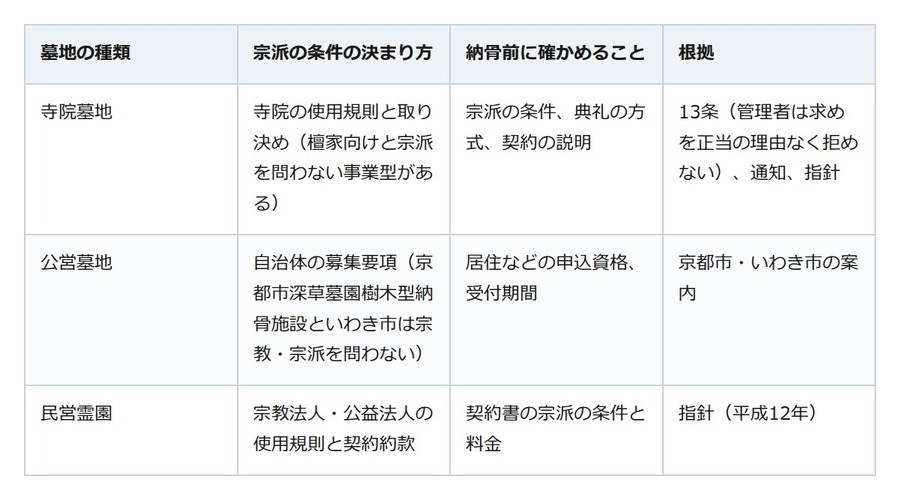 | 墓地の種類 | 宗派の条件の決まり方 | 納骨前に確かめること | 根拠 |
|---|---|---|---|
| 寺院墓地 | 寺院の使用規則と取り決め（檀家向けと宗派を問わない事業型がある） | 宗派の条件、典礼の方式、契約の説明 | 13条（管理者は求めを正当の理由なく拒めない）、通知、指針 |
| 公営墓地 | 自治体の募集要項（京都市深草墓園樹木型納骨施設といわき市は宗教・宗派を問わない） | 居住などの申込資格、受付期間 | 京都市・いわき市の案内 |
| 民営霊園 | 宗教法人・公益法人の使用規則と契約約款 | 契約書の宗派の条件と料金 | 指針（平成12年） |